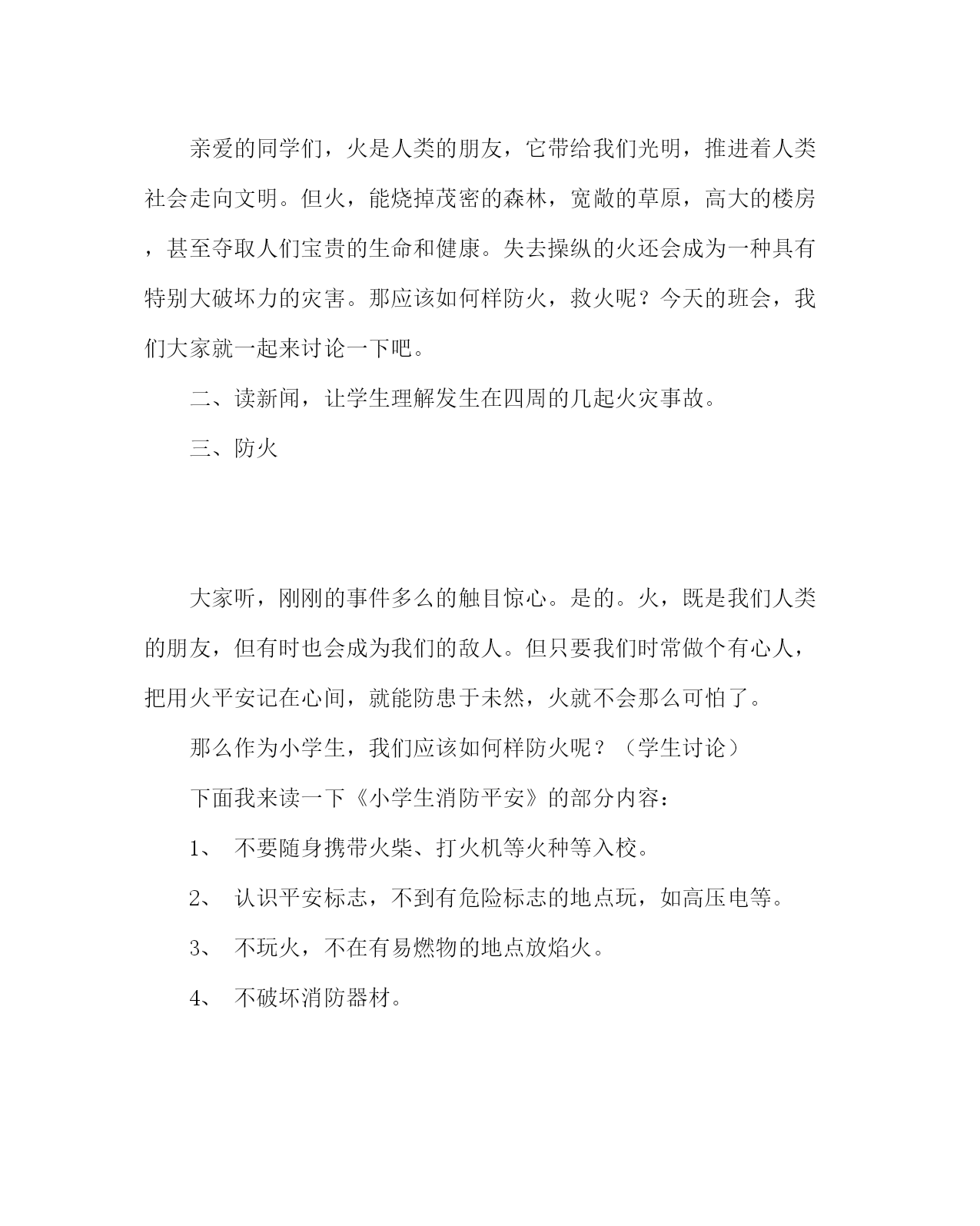 亲爱的同学们，火是人类的朋友，它带给我们光明，推进着人类社会走向文明。但火，能烧掉茂密的森林，宽敞的草原，高大的楼房，甚至夺取人们宝贵的生命和健康。失去操纵的火还会成为一种具有特别大破坏力的灾害。那应该如何样防火，救火呢？今天的班会，我们大家就一起来讨论一下吧。

二、读新闻，让学生理解发生在四周的几起火灾事故。

三、防火

大家听，刚刚的事件多么的触目惊心。是的。火，既是我们人类的朋友，但有时也会成为我们的敌人。但只要我们时常做个有心人，把用火平安记在心间，就能防患于未然，火就不会那么可怕了。

那么作为小学生，我们应该如何样防火呢？（学生讨论）

下面我来读一下《小学生消防平安》的部分内容：

1、 不要随身携带火柴、打火机等火种等入校。

2、 认识平安标志，不到有危险标志的地点玩，如高压电等。

3、 不玩火，不在有易燃物的地点放焰火。

4、 不破坏消防器材。